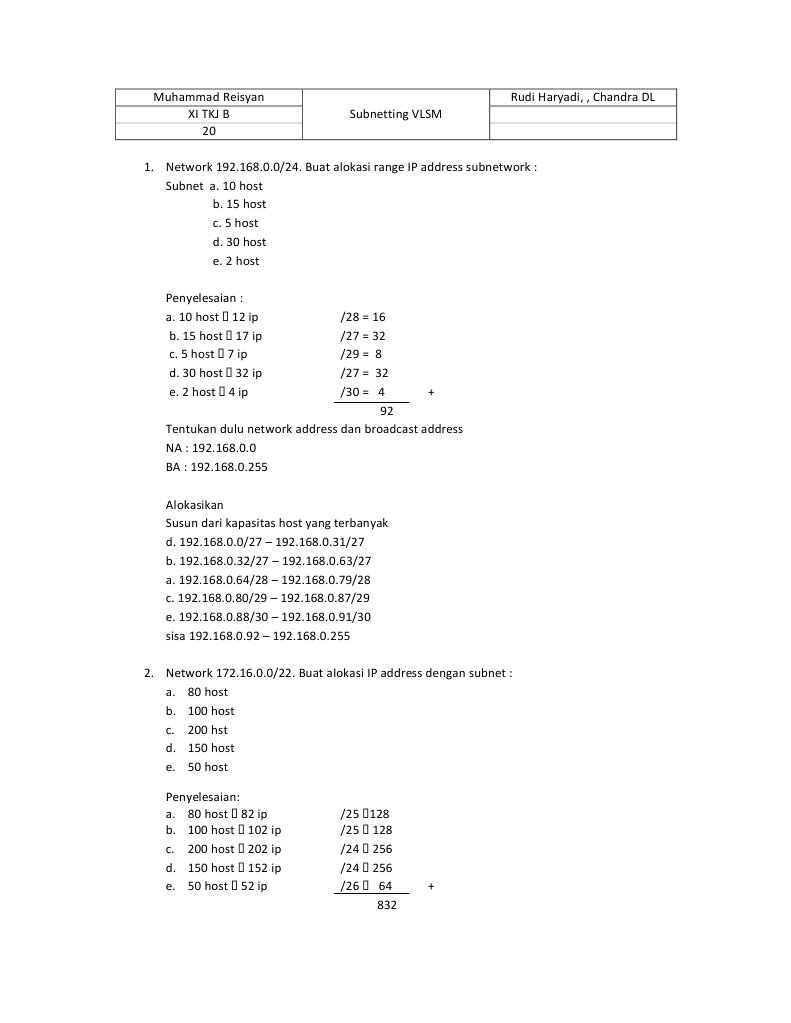 | Muhammad Reisyan | Subnetting VLSM | Rudi Haryadi, , Chandra DL |
|---|---|---|
| XI TKJ B | | |
| 20 | | |

1. Network 192.168.0.0/24. Buat alokasi range IP address subnetwork :
Subnet a. 10 host
b. 15 host
c. 5 host
d. 30 host
e. 2 host

Penyelesaian :
a. 10 host  12 ip /28 = 16
b. 15 host  17 ip /27 = 32
c. 5 host  7 ip /29 = 8
d. 30 host  32 ip /27 = 32
e. 2 host  4 ip /30 = 4 +
92
Tentukan dulu network address dan broadcast address
NA : 192.168.0.0
BA : 192.168.0.255

Alokasikan
Susun dari kapasitas host yang terbanyak
d. 192.168.0.0/27 – 192.168.0.31/27
b. 192.168.0.32/27 – 192.168.0.63/27
a. 192.168.0.64/28 – 192.168.0.79/28
c. 192.168.0.80/29 – 192.168.0.87/29
e. 192.168.0.88/30 – 192.168.0.91/30
sisa 192.168.0.92 – 192.168.0.255

2. Network 172.16.0.0/22. Buat alokasi IP address dengan subnet :
a. 80 host
b. 100 host
c. 200 hst
d. 150 host
e. 50 host

Penyelesaian:
a. 80 host  82 ip /25 128
b. 100 host  102 ip /25  128
c. 200 host  202 ip /24  256
d. 150 host  152 ip /24  256
e. 50 host  52 ip /26  64 +
832